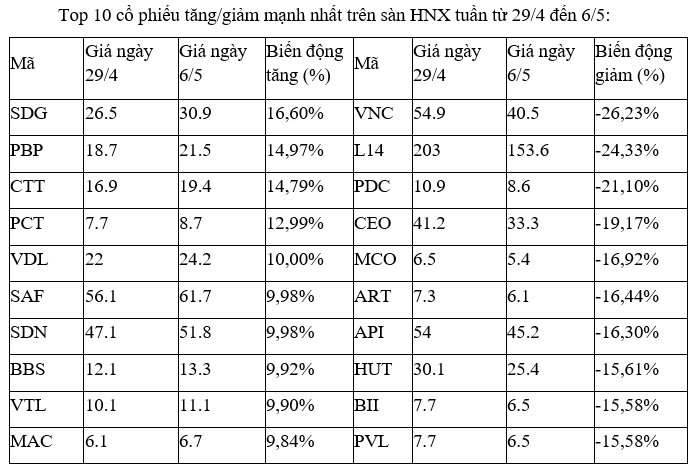 Top 10 cổ phiếu tăng/giảm mạnh nhất trên sàn HNX tuần từ 29/4 đến 6/5:

| Mã | Giá ngày 29/4 | Giá ngày 6/5 | Biến động tăng (%) | Mã | Giá ngày 29/4 | Giá ngày 6/5 | Biến động giảm (%) |
|---|---|---|---|---|---|---|---|
| SDG | 26.5 | 30.9 | 16,60% | VNC | 54.9 | 40.5 | -26,23% |
| PBP | 18.7 | 21.5 | 14,97% | L14 | 203 | 153.6 | -24,33% |
| CTT | 16.9 | 19.4 | 14,79% | PDC | 10.9 | 8.6 | -21,10% |
| PCT | 7.7 | 8.7 | 12,99% | CEO | 41.2 | 33.3 | -19,17% |
| VDL | 22 | 24.2 | 10,00% | MCO | 6.5 | 5.4 | -16,92% |
| SAF | 56.1 | 61.7 | 9,98% | ART | 7.3 | 6.1 | -16,44% |
| SDN | 47.1 | 51.8 | 9,98% | API | 54 | 45.2 | -16,30% |
| BBS | 12.1 | 13.3 | 9,92% | HUT | 30.1 | 25.4 | -15,61% |
| VTL | 10.1 | 11.1 | 9,90% | BII | 7.7 | 6.5 | -15,58% |
| MAC | 6.1 | 6.7 | 9,84% | PVL | 7.7 | 6.5 | -15,58% |